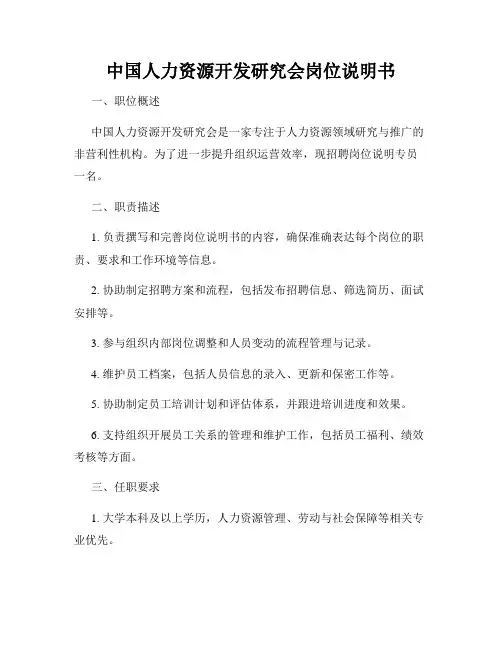 中国人力资源开发研究会岗位说明书

一、职位概述

中国人力资源开发研究会是一家专注于人力资源领域研究与推广的非营利性机构。为了进一步提升组织运营效率，现招聘岗位说明专员一名。

二、职责描述

1. 负责撰写和完善岗位说明书的内容，确保准确表达每个岗位的职责、要求和工作环境等信息。

2. 协助制定招聘方案和流程，包括发布招聘信息、筛选简历、面试安排等。

3. 参与组织内部岗位调整和人员变动的流程管理与记录。

4. 维护员工档案，包括人员信息的录入、更新和保密工作等。

5. 协助制定员工培训计划和评估体系，并跟进培训进度和效果。

6. 支持组织开展员工关系的管理和维护工作，包括员工福利、绩效考核等方面。

三、任职要求

1. 大学本科及以上学历，人力资源管理、劳动与社会保障等相关专业优先。